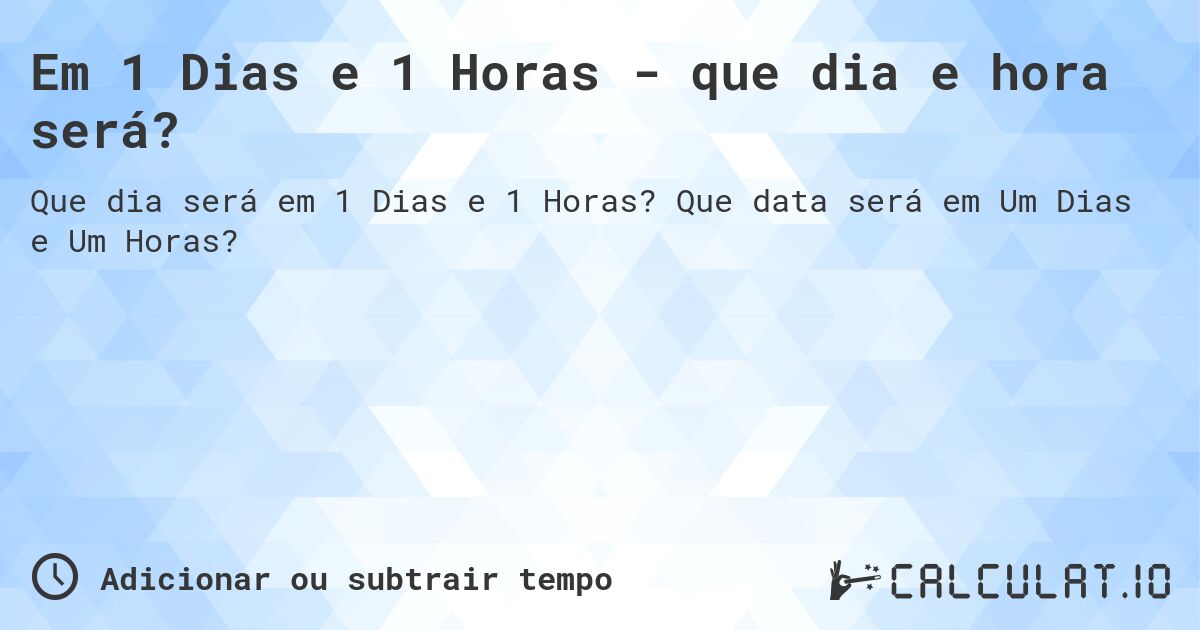 Em 1 Dias e 1 Horas - que dia e hora será?

Que dia será em 1 Dias e 1 Horas? Que data será em Um Dias e Um Horas?

Adicionar ou subtrair tempo

CALCULAT.IO